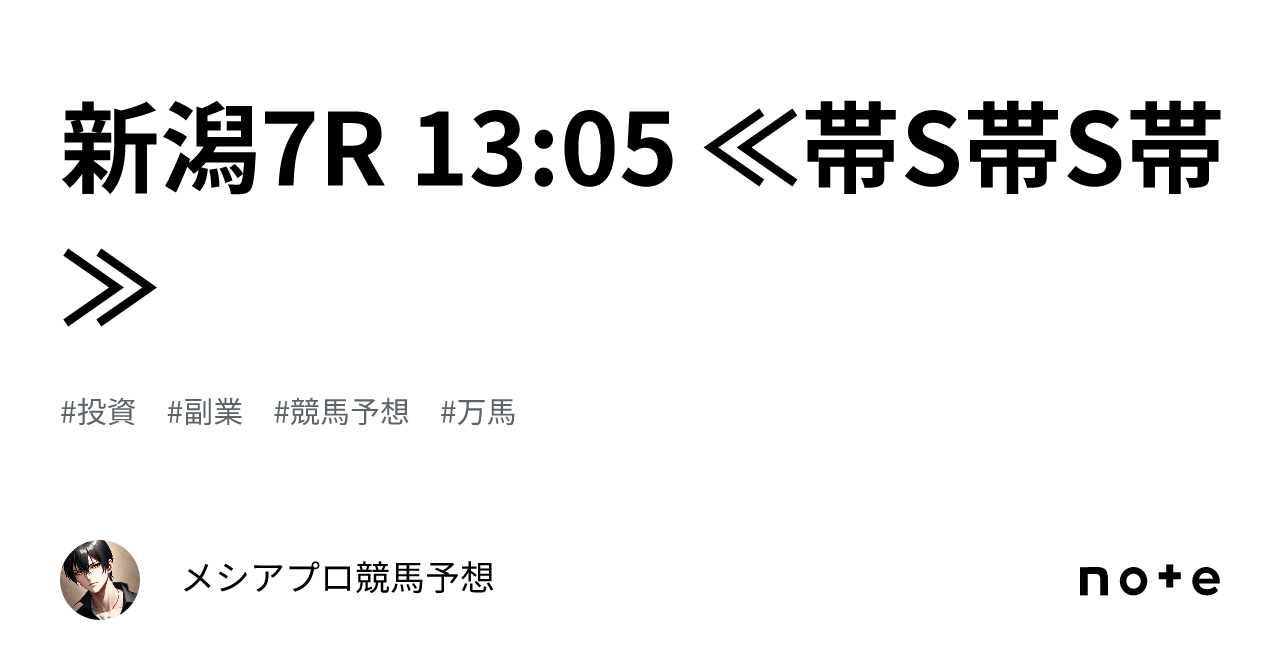 新潟7R 13:05 ≪帯S帯S帯≫

#投資 #副業 #競馬予想 #万馬

メシアプロ競馬予想

note